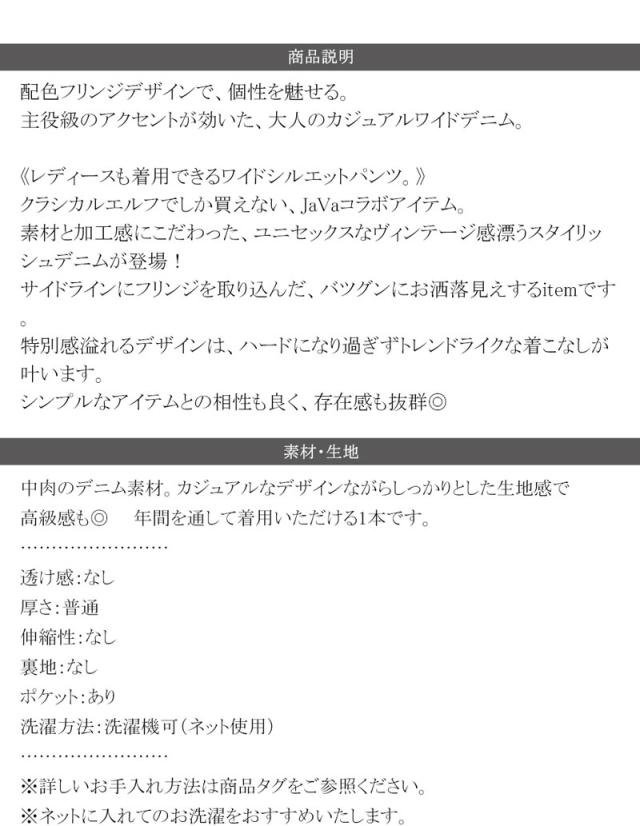 商品説明

配色フリンジデザインで、個性を魅せる。
主役級のアクセントが効いた、大人のカジュアルワイドデニム。

《レディースも着用できるワイドシルエットパンツ。》
クラシカルエルフでしか買えない、JaVaコラボアイテム。
素材と加工感にこだわった、ユニセックスなヴィンテージ感漂うスタイリッシュデニムが登場！
サイドラインにフリンジを取り込んだ、バツグンにお洒落見えするitemです。
特別感溢れるデザインは、ハードになり過ぎずトレンドライクな着こなしが叶います。
シンプルなアイテムとの相性も良く、存在感も抜群◎

素材・生地

中肉のデニム素材。カジュアルなデザインながらしっかりとした生地感で高級感も◎ 年間を通して着用いただける1本です。

透け感:なし
厚さ:普通
伸縮性:なし
裏地:なし
ポケット:あり
洗濯方法:洗濯機可(ネット使用)

※詳しいお手入れ方法は商品タグをご参照ください。
※ネットに入れてのお洗濯をおすすめいたします。